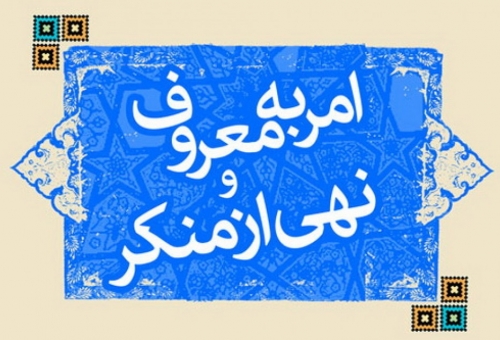 امر به معروف
و
نهی از منکر